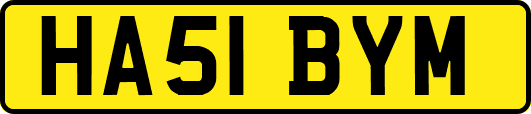 HA51 BYM